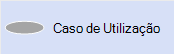 Caso de Utilização